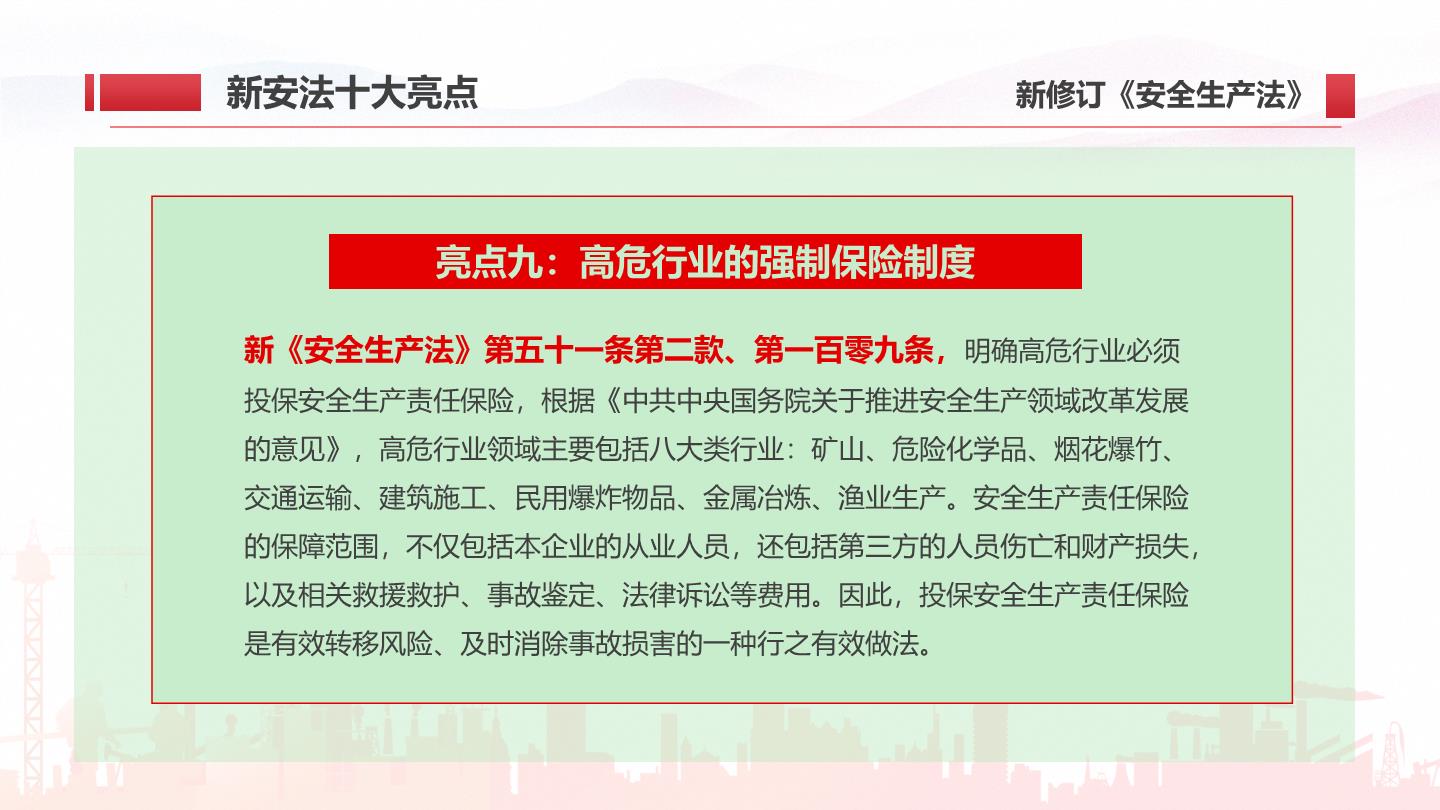 新安法十大亮点

新修订《安全生产法》

亮点九：高危行业的强制保险制度

新《安全生产法》第五十一条第二款、第一百零九条，明确高危行业必须投保安全生产责任保险，根据《中共中央国务院关于推进安全生产领域改革发展的意见》，高危行业领域主要包括八大类行业：矿山、危险化学品、烟花爆竹、交通运输、建筑施工、民用爆炸物品、金属冶炼、渔业生产。安全生产责任保险的保障范围，不仅包括本企业的从业人员，还包括第三方的人员伤亡和财产损失，以及相关救援救护、事故鉴定、法律诉讼等费用。因此，投保安全生产责任保险是有效转移风险、及时消除事故损害的一种行之有效做法。